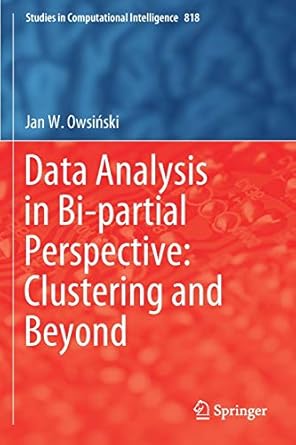 Studies in Computational Intelligence 818

Jan W. Owsiński

Data Analysis in Bi-partial Perspective: Clustering and Beyond

Springer